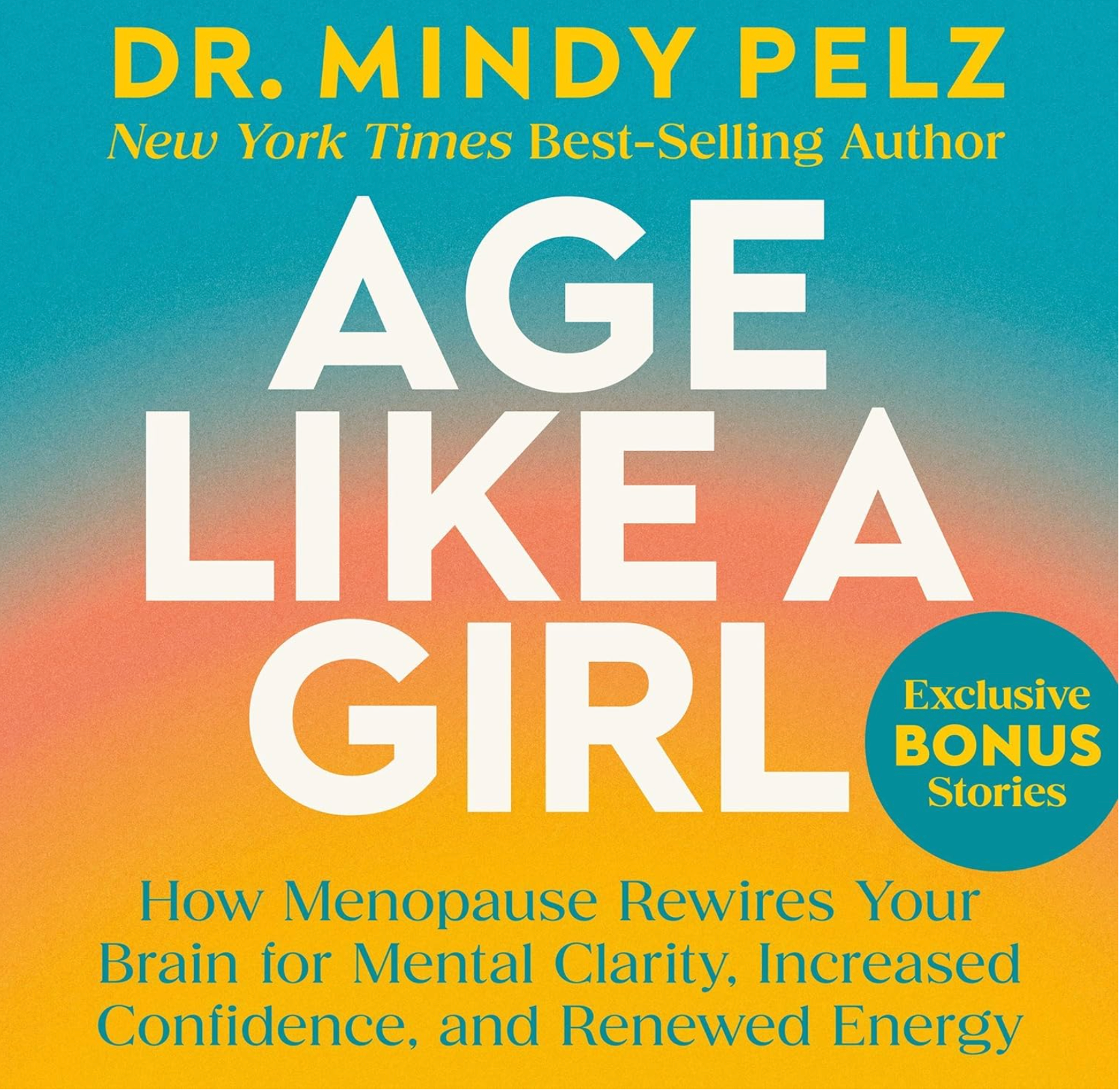 DR. MINDY PELZ
New York Times Best-Selling Author

AGE LIKE A GIRL

Exclusive BONUS Stories

How Menopause Rewires Your Brain for Mental Clarity, Increased Confidence, and Renewed Energy